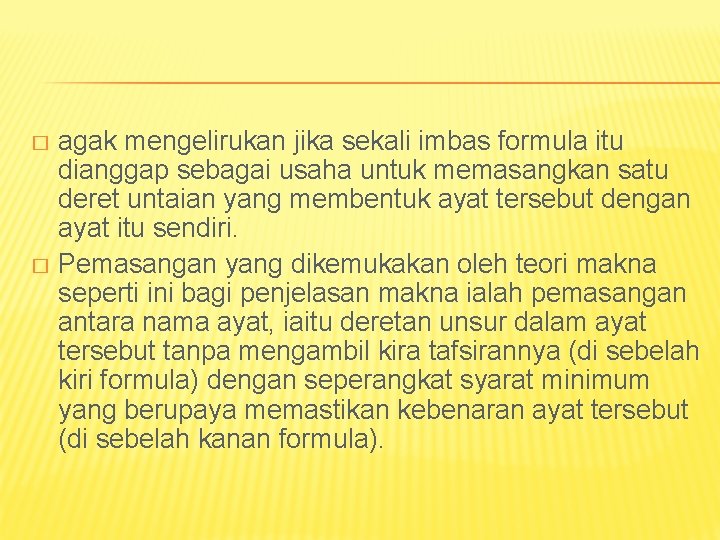 agak mengelirukan jika sekali imbas formula itu dianggap sebagai usaha untuk memasangkan satu deret untaian yang membentuk ayat tersebut dengan ayat itu sendiri.

Pemasangan yang dikemukakan oleh teori makna seperti ini bagi penjelasan makna ialah pemasangan antara nama ayat, iaitu deretan unsur dalam ayat tersebut tanpa mengambil kira tafsirannya (di sebelah kiri formula) dengan seperangkat syarat minimum yang berupaya memastikan kebenaran ayat tersebut (di sebelah kanan formula).